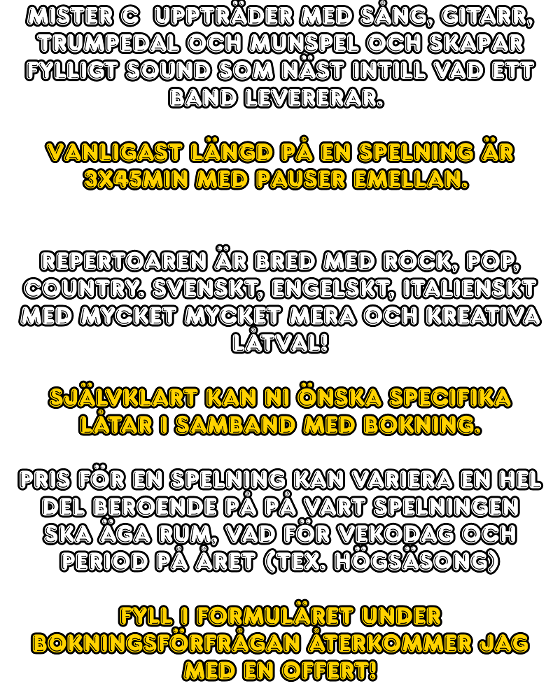 MISTER C UPPTRÄDER MED SÅNG, GITARR, TRUMPEDAL OCH MUNSPEL OCH SKAPAR FYLLIGT SOUND SOM NÄST INTILL VAD ETT BAND LEVERERAR.

VANLIGAST LÄNGD PÅ EN SPELNING ÄR 3X45MIN MED PAUSER EMELLAN.

REPERTOAREN ÄR BRED MED ROCK, POP, COUNTRY. SVENSKT, ENGELSKT, ITALIENSKT MED MYCKET MYCKET MERA OCH KREATIVA LÅTVAL!

SJÄLVKLART KAN NI ÖNSKA SPECIFIKA LÅTAR I SAMBAND MED BOKNING.

PRIS FÖR EN SPELNING KAN VARIERA EN HEL DEL BEROENDE PÅ PÅ VART SPELNINGEN SKA ÄGA RUM, VAD FÖR VEKODAG OCH PERIOD PÅ ÅRET (TEX. HÖGSÄSONG)

FYLL I FORMULÄRET UNDER BOKNINGSFÖRFRÅGAN ÅTERKOMMER JAG MED EN OFFERT!